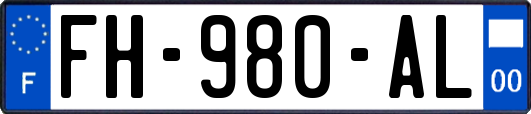 F

FH-980-AL

00